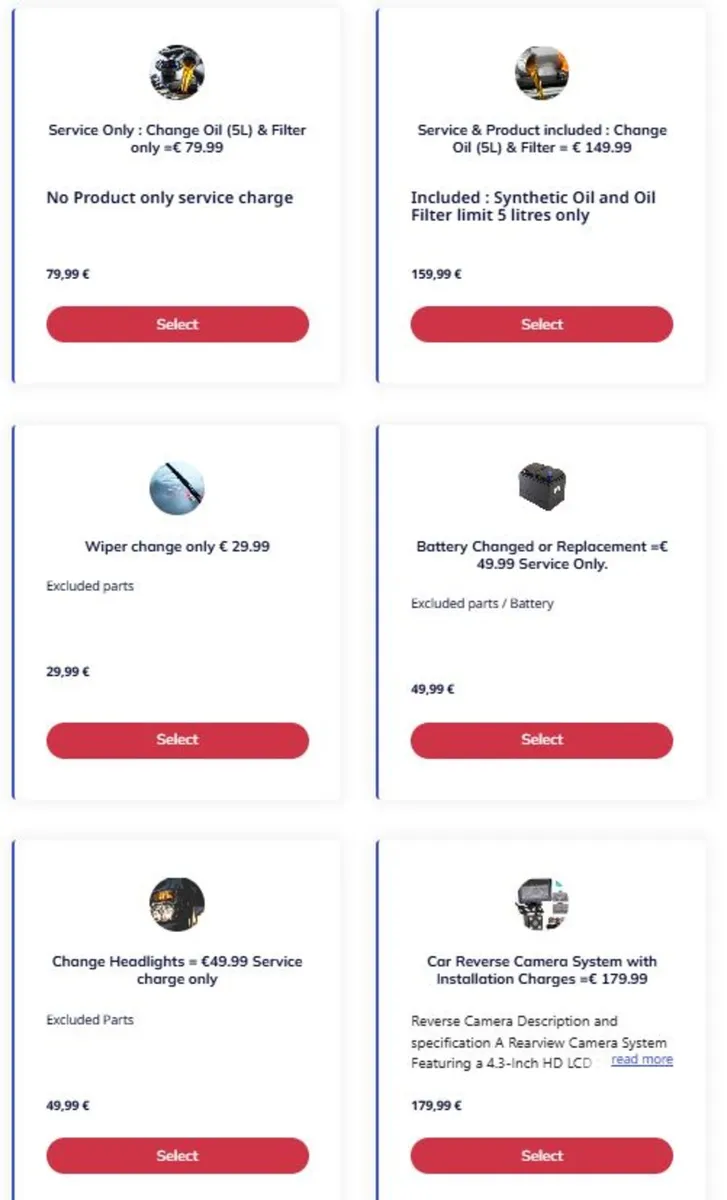 Service Only : Change Oil (5L) & Filter only =€ 79.99

No Product only service charge

79,99 €

Select

Service & Product included : Change Oil (5L) & Filter = € 149.99

Included : Synthetic Oil and Oil Filter limit 5 litres only

159,99 €

Select

Wiper change only € 29.99

Excluded parts

29,99 €

Select

Battery Changed or Replacement =€ 49.99 Service Only.

Excluded parts / Battery

49,99 €

Select

Change Headlights = €49.99 Service charge only

Excluded Parts

49,99 €

Select

Car Reverse Camera System with Installation Charges =€ 179.99

Reverse Camera Description and specification A Rearview Camera System Featuring a 4.3-Inch HD LCD read more

179,99 €

Select